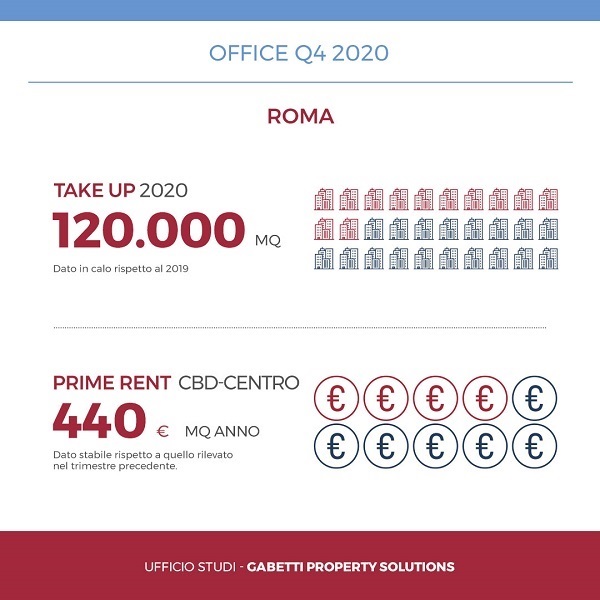 OFFICE Q4 2020

ROMA

TAKE UP 2020

120.000 MQ

Dato in calo rispetto al 2019

PRIME RENT CBD-CENTRO

440 € MQ ANNO

Dato stabile rispetto a quello rilevato nel trimestre precedente.

€ € € € €
€ € € € €

UFFICIO STUDI - GABETTI PROPERTY SOLUTIONS